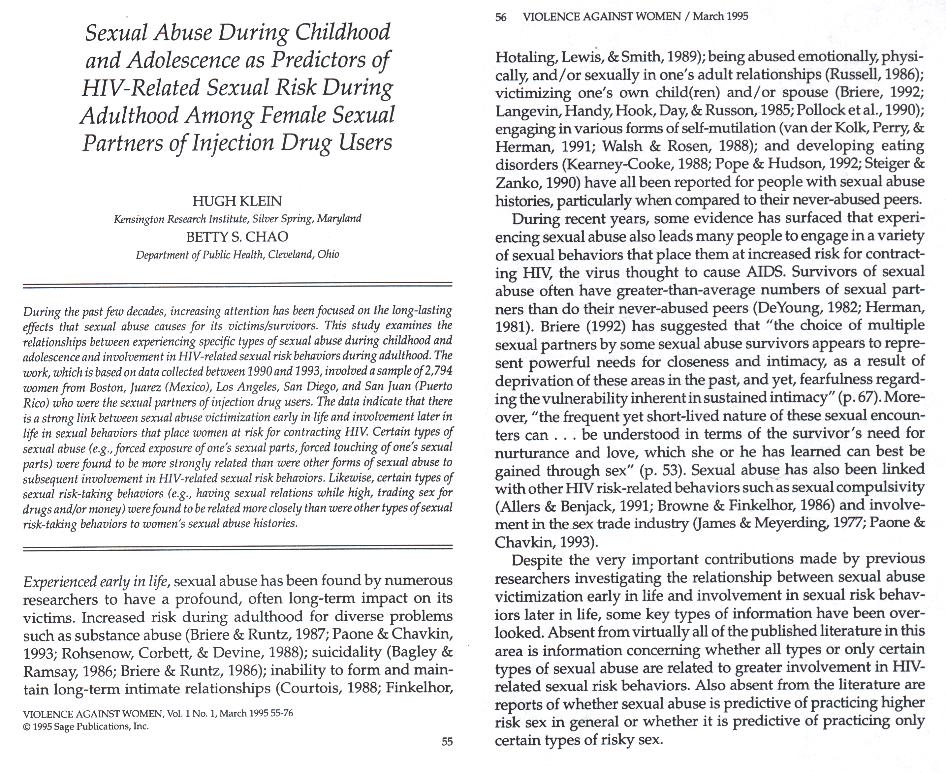 Sexual Abuse During Childhood and Adolescence as Predictors of HIV-Related Sexual Risk During Adulthood Among Female Sexual Partners of Injection Drug Users

HUGH KLEIN
Kensington Research Institute, Silver Spring, Maryland
BETTY S. CHAO
Department of Public Health, Cleveland, Ohio

During the past few decades, increasing attention has been focused on the long-lasting effects that sexual abuse causes for its victims/survivors. This study examines the relationships between experiencing specific types of sexual abuse during childhood and adolescence and involvement in HIV-related sexual risk behaviors during adulthood. The work, which is based on data collected between 1990 and 1993, involved a sample of 2,794 women from Boston, Juarez (Mexico), Los Angeles, San Diego, and San Juan (Puerto Rico) who were the sexual partners of injection drug users. The data indicate that there is a strong link between sexual abuse victimization early in life and involvement later in life in sexual behaviors that place women at risk for contracting HIV. Certain types of sexual abuse (e.g., forced exposure of one's sexual parts, forced touching of one's sexual parts) were found to be more strongly related than were other forms of sexual abuse to subsequent involvement in HIV-related sexual risk behaviors. Likewise, certain types of sexual risk-taking behaviors (e.g., having sexual relations while high, trading sex for drugs and/or money) were found to be related more closely than were other types of sexual risk-taking behaviors to women's sexual abuse histories.

Experienced early in life, sexual abuse has been found by numerous researchers to have a profound, often long-term impact on its victims. Increased risk during adulthood for diverse problems such as substance abuse (Briere & Runtz, 1987; Paone & Chavkin, 1993; Rohsenow, Corbett, & Devine, 1988); suicidality (Bagley & Ramsay, 1986; Briere & Runtz, 1986); inability to form and maintain long-term intimate relationships (Courtois, 1988; Finkelhor,

VIOLENCE AGAINST WOMEN, Vol. 1 No. 1, March 1995 55-76
© 1995 Sage Publications, Inc.

55

56 VIOLENCE AGAINST WOMEN / March 1995

Hotaling, Lewis, & Smith, 1989); being abused emotionally, physically, and/or sexually in one's adult relationships (Russell, 1986); victimizing one's own child(ren) and/or spouse (Briere, 1992; Langevin, Handy, Hook, Day, & Russon, 1985; Pollock et al., 1990); engaging in various forms of self-mutilation (van der Kolk, Perry, & Herman, 1991; Walsh & Rosen, 1988); and developing eating disorders (Kearney-Cooke, 1988; Pope & Hudson, 1992; Steiger & Zanko, 1990) have all been reported for people with sexual abuse histories, particularly when compared to their never-abused peers.

During recent years, some evidence has surfaced that experiencing sexual abuse also leads many people to engage in a variety of sexual behaviors that place them at increased risk for contracting HIV, the virus thought to cause AIDS. Survivors of sexual abuse often have greater-than-average numbers of sexual partners than do their never-abused peers (DeYoung, 1982; Herman, 1981). Briere (1992) has suggested that "the choice of multiple sexual partners by some sexual abuse survivors appears to represent powerful needs for closeness and intimacy, as a result of deprivation of these areas in the past, and yet, fearfulness regarding the vulnerability inherent in sustained intimacy" (p. 67). Moreover, "the frequent yet short-lived nature of these sexual encounters can . . . be understood in terms of the survivor's need for nurturance and love, which she or he has learned can best be gained through sex" (p. 53). Sexual abuse has also been linked with other HIV risk-related behaviors such as sexual compulsivity (Allers & Benjack, 1991; Browne & Finkelhor, 1986) and involvement in the sex trade industry (James & Meyerding, 1977; Paone & Chavkin, 1993).

Despite the very important contributions made by previous researchers investigating the relationship between sexual abuse victimization early in life and involvement in sexual risk behaviors later in life, some key types of information have been overlooked. Absent from virtually all of the published literature in this area is information concerning whether all types or only certain types of sexual abuse are related to greater involvement in HIV-related sexual risk behaviors. Also absent from the literature are reports of whether sexual abuse is predictive of practicing higher risk sex in general or whether it is predictive of practicing only certain types of risky sex.